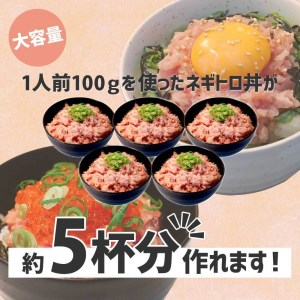 大容量

1人前100ｇを使ったネギトロ丼が

約5杯分作れます！